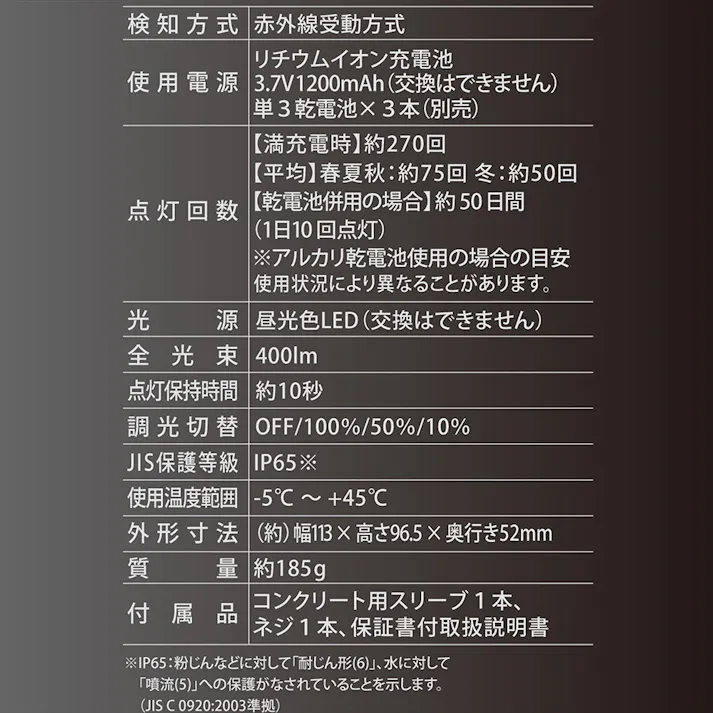 | 検知方式 | 赤外線受動方式 |
|---|---|
| 使用電源 | リチウムイオン充電池 3.7V1200mAh（交換はできません） 単３乾電池×３本（別売） |
| 点灯回数 | 【満充電時】約270回 【平均】春夏秋：約75回 冬：約50回 【乾電池併用の場合】約50日間 （1日10回点灯） ※アルカリ乾電池使用の場合の目安 使用状況により異なることがあります。 |
| 光源 | 昼光色LED（交換はできません） |
| 全光束 | 400lm |
| 点灯保持時間 | 約10秒 |
| 調光切替 | OFF/100%/50%/10% |
| JIS保護等級 | IP65※ |
| 使用温度範囲 | -5℃ ～ +45℃ |
| 外形寸法 | （約）幅113×高さ96.5×奥行き52mm |
| 質量 | 約185g |
| 付属品 | コンクリート用スリーブ１本、ネジ１本、保証書付取扱説明書 |

※IP65：粉じんなどに対して「耐じん形(6)」、水に対して「噴流(5)」への保護がなされていることを示します。（JIS C 0920:2003準拠）